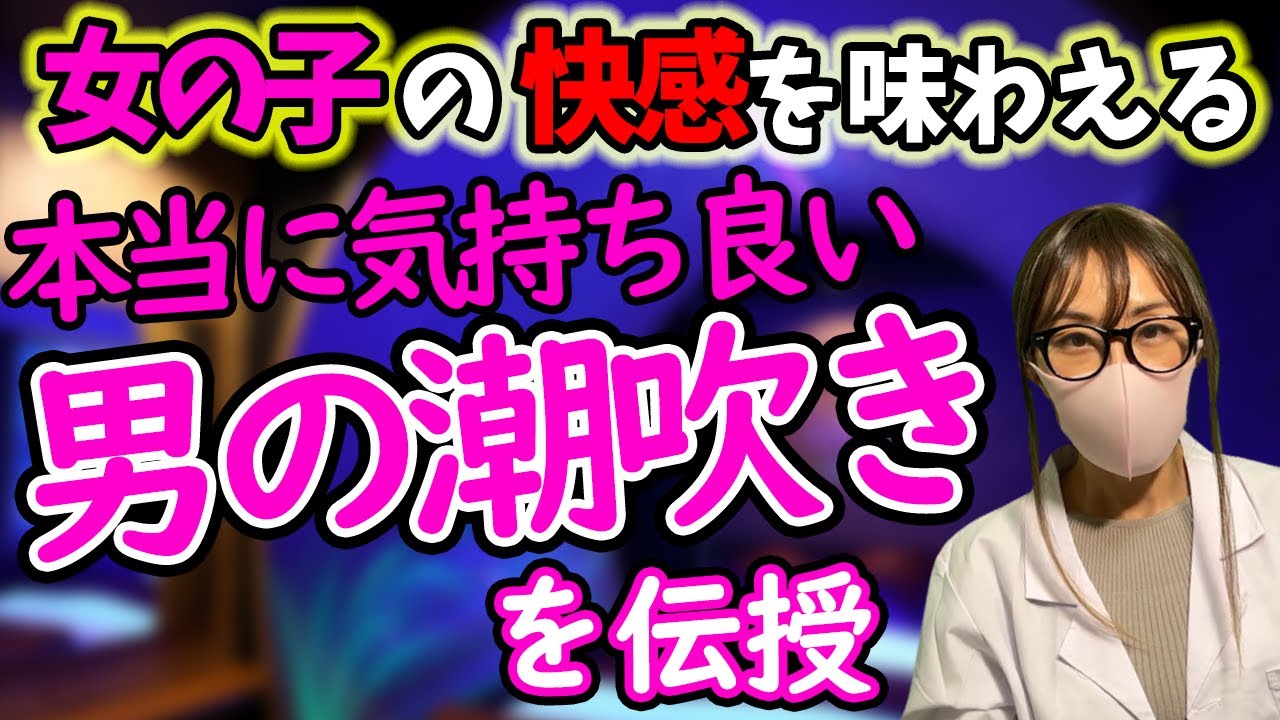 女の子の快感を味わえる
本当に気持ち良い
男の潮吹き
を伝授